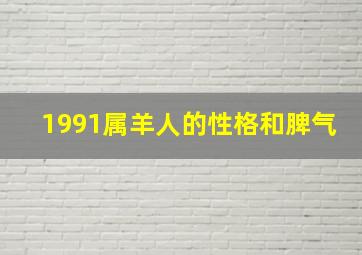 1991属羊人的性格和脾气